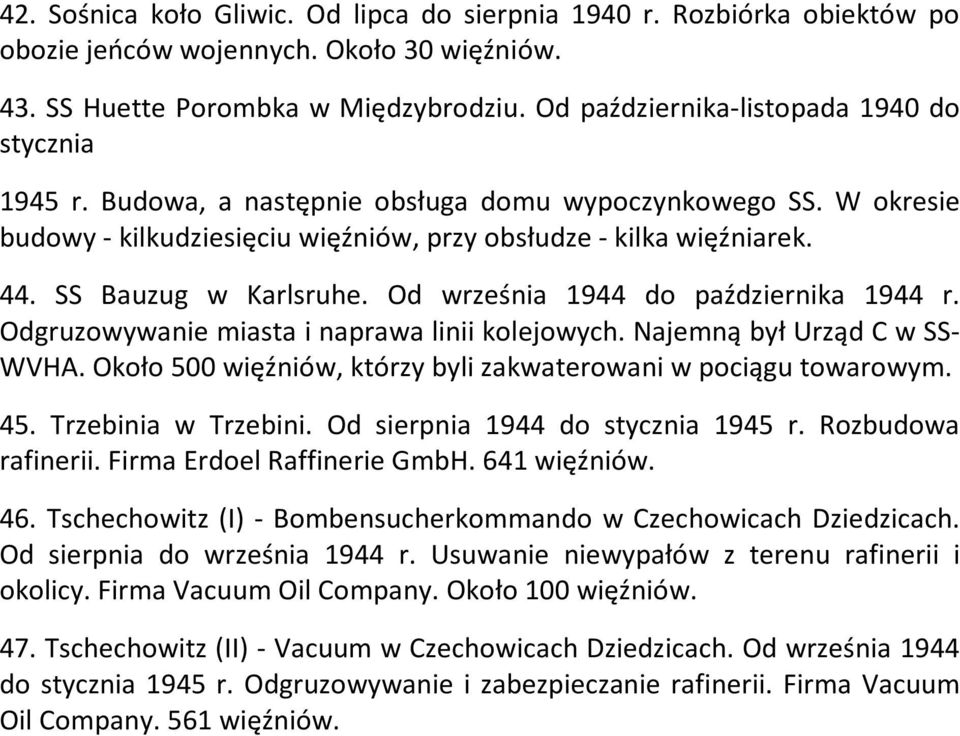 42. Sośnica koło Gliwic. Od lipca do sierpnia 1940 r. Rozbiórka obiektów po obozie jeńców wojennych. Około 30 więźniów.

43. SS Huette Porombka w Międzybrodziu. Od października-listopada 1940 do stycznia

1945 r. Budowa, a następnie obsługa domu wypoczynkowego SS. W okresie budowy - kilkudziesięciu więźniów, przy obsłudze - kilka więźniarek.

44. SS Bauzug w Karlsruhe. Od września 1944 do października 1944 r. Odgruzowywanie miasta i naprawa linii kolejowych. Najemną był Urząd C w SS-WVHA. Około 500 więźniów, którzy byli zakwaterowani w pociągu towarowym.

45. Trzebinia w Trzebini. Od sierpnia 1944 do stycznia 1945 r. Rozbudowa rafinerii. Firma Erdoel Raffinerie GmbH. 641 więźniów.

46. Tschechowitz (I) - Bombensucherkommando w Czechowicach Dziedzicach. Od sierpnia do września 1944 r. Usuwanie niewypałów z terenu rafinerii i okolicy. Firma Vacuum Oil Company. Około 100 więźniów.

47. Tschechowitz (II) - Vacuum w Czechowicach Dziedzicach. Od września 1944 do stycznia 1945 r. Odgruzowywanie i zabezpieczanie rafinerii. Firma Vacuum Oil Company. 561 więźniów.